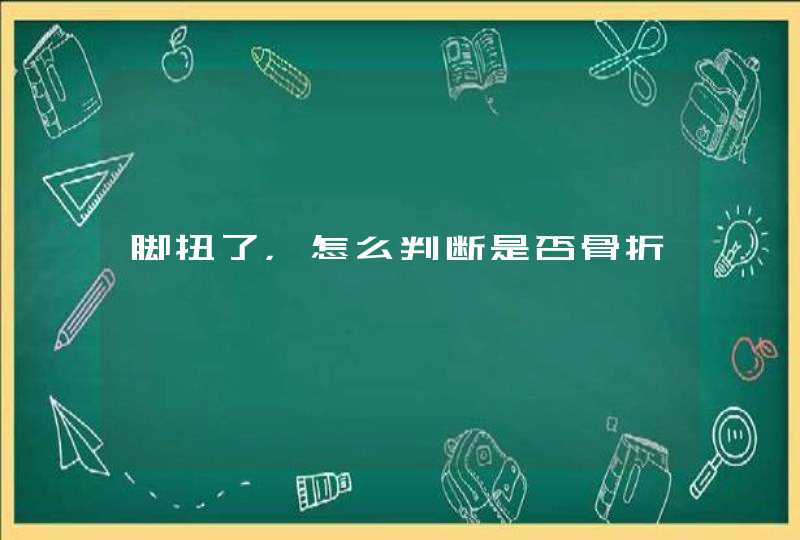 脚扭了，怎么判断是否骨折